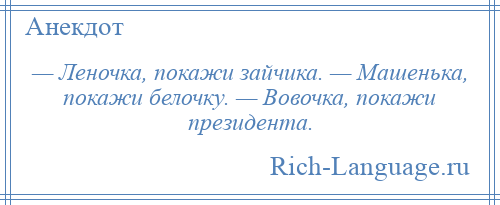 Анекдот

— Леночка, покажи зайчика. — Машенька, покажи белочку. — Вовочка, покажи президента.

Rich-Language.ru